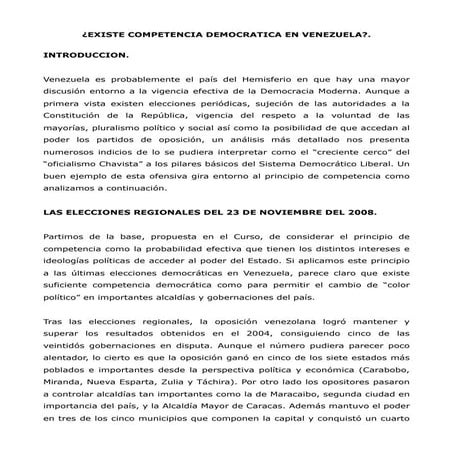 ¿EXISTE COMPETENCIA DEMOCRATICA EN VENEZUELA?.

INTRODUCCION.

Venezuela es probablemente el país del Hemisferio en que hay una mayor discusión entorno a la vigencia efectiva de la Democracia Moderna. Aunque a primera vista existen elecciones periódicas, sujeción de las autoridades a la Constitución de la República, vigencia del respeto a la voluntad de las mayorías, pluralismo político y social así como la posibilidad de que accedan al poder los partidos de oposición, un análisis más detallado nos presenta numerosos indicios de lo se pudiera interpretar como el "creciente cerco" del "oficialismo Chavista" a los pilares básicos del Sistema Democrático Liberal. Un buen ejemplo de esta ofensiva gira entorno al principio de competencia como analizamos a continuación.

LAS ELECCIONES REGIONALES DEL 23 DE NOVIEMBRE DEL 2008.

Partimos de la base, propuesta en el Curso, de considerar el principio de competencia como la probabilidad efectiva que tienen los distintos intereses e ideologías políticas de acceder al poder del Estado. Si aplicamos este principio a las últimas elecciones democráticas en Venezuela, parece claro que existe suficiente competencia democrática como para permitir el cambio de "color político" en importantes alcaldías y gobernaciones del país.

Tras las elecciones regionales, la oposición venezolana logró mantener y superar los resultados obtenidos en el 2004, consiguiendo cinco de las veintidós gobernaciones en disputa. Aunque el número pudiera parecer poco alentador, lo cierto es que la oposición ganó en cinco de los siete estados más poblados e importantes desde la perspectiva política y económica (Carabobo, Miranda, Nueva Esparta, Zulia y Táchira). Por otro lado los opositores pasaron a controlar alcaldías tan importantes como la de Maracaibo, segunda ciudad en importancia del país, y la Alcaldía Mayor de Caracas. Además mantuvo el poder en tres de los cinco municipios que componen la capital y conquistó un cuarto